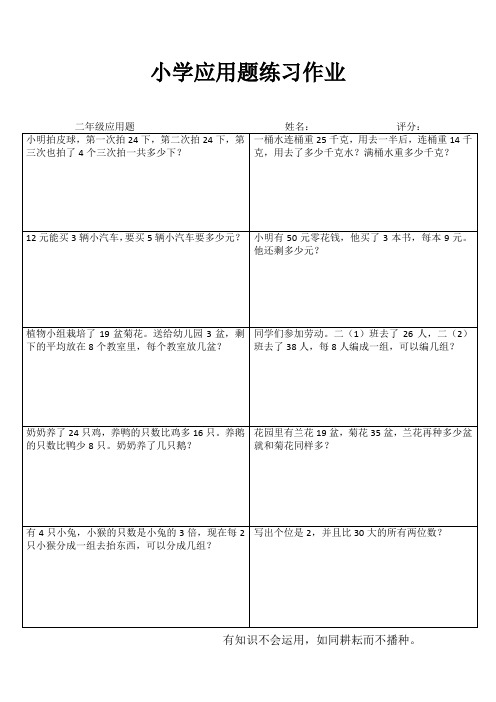 小学应用题练习作业

二年级应用题　　姓名：　　评分：

| | |
|---|---|
| 小明拍皮球，第一次拍 24 下，第二次拍 24 下，第三次也拍了 4 个三次拍一共多少下？ | 一桶水连桶重 25 千克，用去一半后，连桶重 14 千克，用去了多少千克水？满桶水重多少千克？ |
| 12 元能买 3 辆小汽车，要买 5 辆小汽车要多少元？ | 小明有 50 元零花钱，他买了 3 本书，每本 9 元。他还剩多少元？ |
| 植物小组栽培了 19 盆菊花。送给幼儿园 3 盆，剩下的平均放在 8 个教室里，每个教室放几盆？ | 同学们参加劳动。二（1）班去了 26 人，二（2）班去了 38 人，每 8 人编成一组，可以编几组？ |
| 奶奶养了 24 只鸡，养鸭的只数比鸡多 16 只，养鹅的只数比鸭少 8 只。奶奶养了几只鹅？ | 花园里有兰花 19 盆，菊花 35 盆，兰花再种多少盆就和菊花同样多？ |
| 有 4 只小兔，小猴的只数是小兔的 3 倍，现在每 2 只小猴分成一组去拍东西，可以分成几组？ | 写出个位是 2，并且比 30 大的所有两位数？ |

有知识不会运用，如同耕耘而不播种。